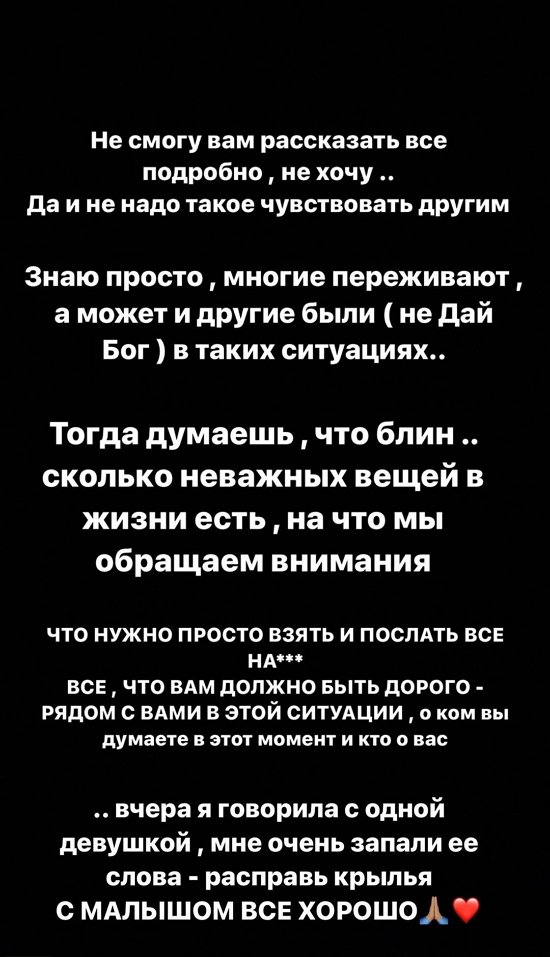 Не смогу вам рассказать все подробно , не хочу ..
Да и не надо такое чувствовать другим

Знаю просто , многие переживают , а может и другие были ( не Дай Бог ) в таких ситуациях..

Тогда думаешь , что блин .. сколько неважных вещей в жизни есть , на что мы обращаем внимания

ЧТО НУЖНО ПРОСТО ВЗЯТЬ И ПОСЛАТЬ ВСЕ НА***
ВСЕ , ЧТО ВАМ ДОЛЖНО БЫТЬ ДОРОГО - РЯДОМ С ВАМИ В ЭТОЙ СИТУАЦИИ , о ком вы думаете в этот момент и кто о вас

.. вчера я говорила с одной девушкой , мне очень запали ее слова - расправь крылья
С МАЛЫШОМ ВСЕ ХОРОШО🙏🏽❤️